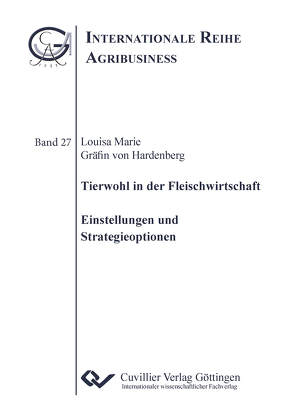 INTERNATIONALE REIHE AGRIBUSINESS

Band 27

Louisa Marie Gräfin von Hardenberg

Tierwohl in der Fleischwirtschaft

Einstellungen und Strategieoptionen

Cuvillier Verlag Göttingen
Internationaler wissenschaftlicher Fachverlag